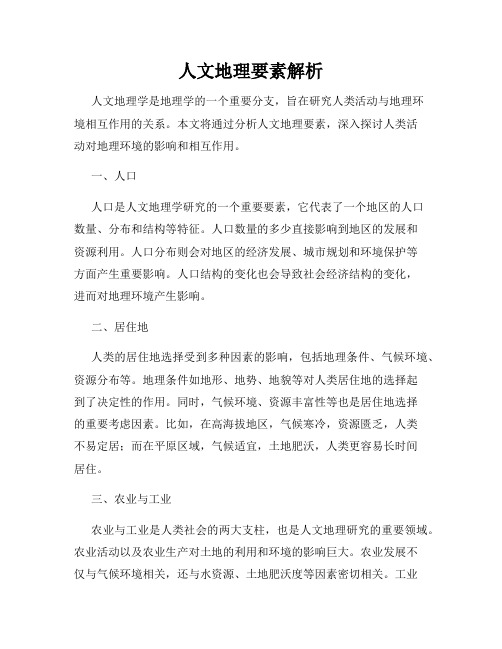 人文地理要素解析

人文地理学是地理学的一个重要分支，旨在研究人类活动与地理环境相互作用的关系。本文将通过分析人文地理要素，深入探讨人类活动对地理环境的影响和相互作用。

一、人口

人口是人文地理学研究的一个重要要素，它代表了一个地区的人口数量、分布和结构等特征。人口数量的多少直接影响到地区的发展和资源利用。人口分布则会对地区的经济发展、城市规划和环境保护等方面产生重要影响。人口结构的变化也会导致社会经济结构的变化，进而对地理环境产生影响。

二、居住地

人类的居住地选择受到多种因素的影响，包括地理条件、气候环境、资源分布等。地理条件如地形、地势、地貌等对人类居住地的选择起到了决定性的作用。同时，气候环境、资源丰富性等也是居住地选择的重要考虑因素。比如，在高海拔地区，气候寒冷，资源匮乏，人类不易定居；而在平原区域，气候适宜，土地肥沃，人类更容易长时间居住。

三、农业与工业

农业与工业是人类社会的两大支柱，也是人文地理研究的重要领域。农业活动以及农业生产对土地的利用和环境的影响巨大。农业发展不仅与气候环境相关，还与水资源、土地肥沃度等因素密切相关。工业